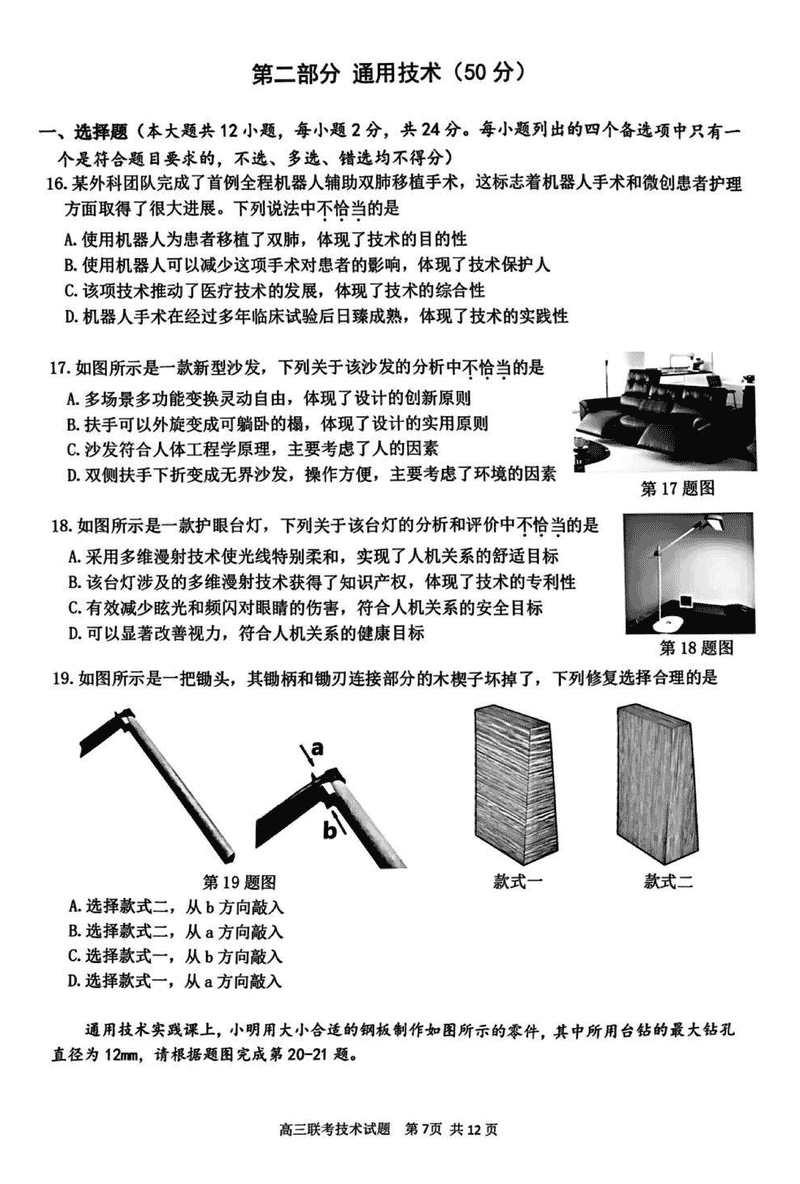 第二部分 通用技术（50 分）

一、选择题（本大题共 12 小题，每小题 2 分，共 24 分。每小题列出的四个备选项中只有一个是符合题目要求的，不选、多选、错选均不得分）

16. 某外科团队完成了首例全程机器人辅助双肺移植手术，这标志着机器人手术和微创患者护理方面取得了很大进展。下列说法中不恰当的是

A. 使用机器人为患者移植了双肺，体现了技术的目的性
B. 使用机器人可以减少这项手术对患者的影响，体现了技术保护人
C. 该项技术推动了医疗技术的发展，体现了技术的综合性
D. 机器人手术在经过多年临床试验后日臻成熟，体现了技术的实践性

17. 如图所示是一款新型沙发，下列关于该沙发的分析中不恰当的是

A. 多场景多功能变换灵动自由，体现了设计的创新原则
B. 扶手可以外旋变成可躺卧的榻，体现了设计的实用原则
C. 沙发符合人体工程学原理，主要考虑了人的因素
D. 双侧扶手下折变成无界沙发，操作方便，主要考虑了环境的因素

第 17 题图

18. 如图所示是一款护眼台灯，下列关于该台灯的分析和评价中不恰当的是

A. 采用多维漫射技术使光线特别柔和，实现了人机关系的舒适目标
B. 该台灯涉及的多维漫射技术获得了知识产权，体现了技术的专利性
C. 有效减少眩光和频闪对眼睛的伤害，符合人机关系的安全目标
D. 可以显著改善视力，符合人机关系的健康目标

第 18 题图

19. 如图所示是一把锄头，其锄柄和锄刃连接部分的木楔子坏掉了，下列修复选择合理的是

a
b

第 19 题图

款式一

款式二

A. 选择款式二，从 b 方向敲入
B. 选择款式二，从 a 方向敲入
C. 选择款式一，从 b 方向敲入
D. 选择款式一，从 a 方向敲入

通用技术实践课上，小明用大小合适的钢板制作如图所示的零件，其中所用台钻的最大钻孔直径为 12mm，请根据题图完成第 20-21 题。

高三联考技术试题 第 7页 共 12 页